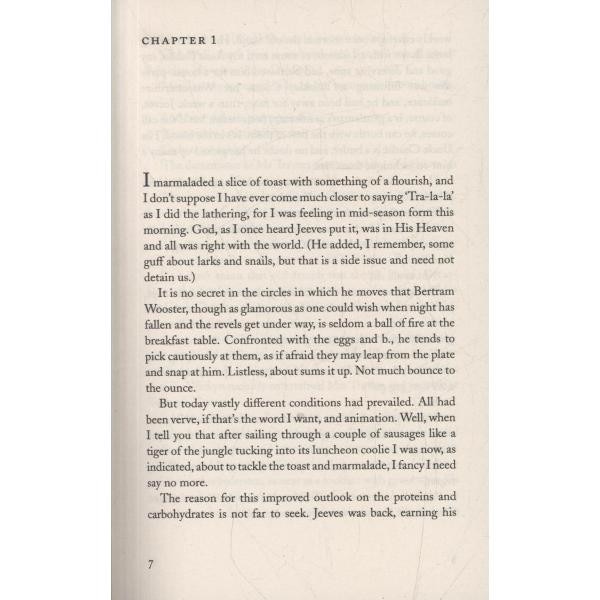 CHAPTER 1

I marmaladed a slice of toast with something of a flourish, and I don't suppose I have ever come much closer to saying 'Tra-la-la' as I did the lathering, for I was feeling in mid-season form this morning. God, as I once heard Jeeves put it, was in His Heaven and all was right with the world. (He added, I remember, some guff about larks and snails, but that is a side issue and need not detain us.)

It is no secret in the circles in which he moves that Bertram Wooster, though as glamorous as one could wish when night has fallen and the revels get under way, is seldom a ball of fire at the breakfast table. Confronted with the eggs and b., he tends to pick cautiously at them, as if afraid they may leap from the plate and snap at him. Listless, about sums it up. Not much bounce to the ounce.

But today vastly different conditions had prevailed. All had been verve, if that's the word I want, and animation. Well, when I tell you that after sailing through a couple of sausages like a tiger of the jungle tucking into its luncheon coolie I was now, as indicated, about to tackle the toast and marmalade, I fancy I need say no more.

The reason for this improved outlook on the proteins and carbohydrates is not far to seek. Jeeves was back, earning his

7